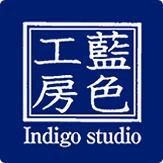 藍色工房
Indigo studio